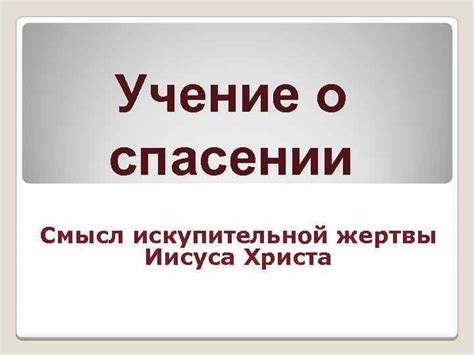 Учение о спасении

Смысл искупительной жертвы Иисуса Христа